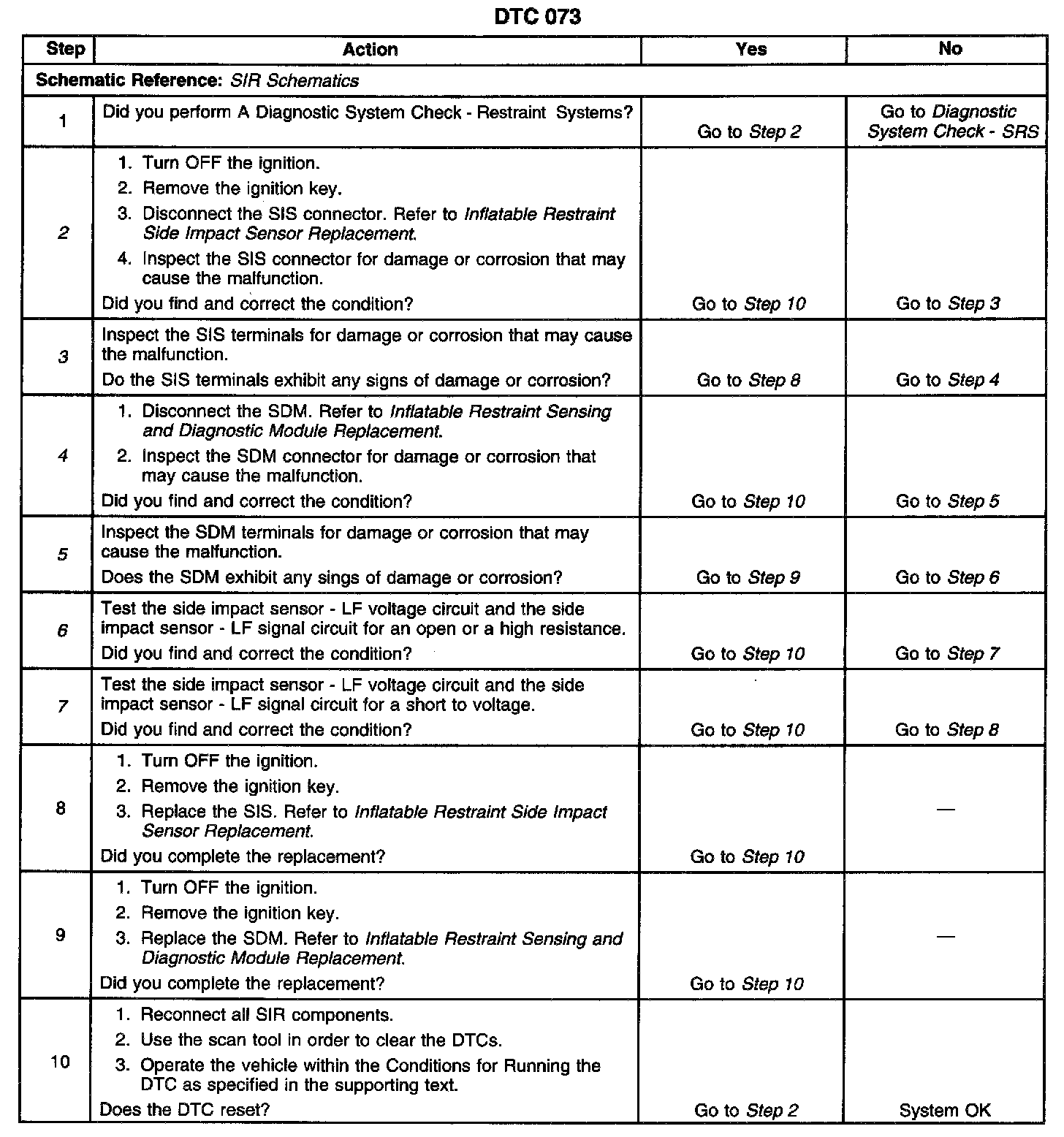 DTC 073

| Step | Action | Yes | No |
|---|---|---|---|
| Schematic Reference: SIR Schematics | | | |
| 1 | Did you perform A Diagnostic System Check - Restraint Systems? | Go to Step 2 | Go to Diagnostic System Check - SRS |
| 2 | 1. Turn OFF the ignition. 2. Remove the ignition key. 3. Disconnect the SIS connector. Refer to Inflatable Restraint Side Impact Sensor Replacement. 4. Inspect the SIS connector for damage or corrosion that may cause the malfunction. Did you find and correct the condition? | Go to Step 10 | Go to Step 3 |
| 3 | Inspect the SIS terminals for damage or corrosion that may cause the malfunction. Do the SIS terminals exhibit any signs of damage or corrosion? | Go to Step 8 | Go to Step 4 |
| 4 | 1. Disconnect the SDM. Refer to Inflatable Restraint Sensing and Diagnostic Module Replacement. 2. Inspect the SDM connector for damage or corrosion that may cause the malfunction. Did you find and correct the condition? | Go to Step 10 | Go to Step 5 |
| 5 | Inspect the SDM terminals for damage or corrosion that may cause the malfunction. Does the SDM exhibit any sings of damage or corrosion? | Go to Step 9 | Go to Step 6 |
| 6 | Test the side impact sensor - LF voltage circuit and the side impact sensor - LF signal circuit for an open or a high resistance. Did you find and correct the condition? | Go to Step 10 | Go to Step 7 |
| 7 | Test the side impact sensor - LF voltage circuit and the side impact sensor - LF signal circuit for a short to voltage. Did you find and correct the condition? | Go to Step 10 | Go to Step 8 |
| 8 | 1. Turn OFF the ignition. 2. Remove the ignition key. 3. Replace the SIS. Refer to Inflatable Restraint Side Impact Sensor Replacement. Did you complete the replacement? | Go to Step 10 | — |
| 9 | 1. Turn OFF the ignition. 2. Remove the ignition key. 3. Replace the SDM. Refer to Inflatable Restraint Sensing and Diagnostic Module Replacement. Did you complete the replacement? | Go to Step 10 | — |
| 10 | 1. Reconnect all SIR components. 2. Use the scan tool in order to clear the DTCs. 3. Operate the vehicle within the Conditions for Running the DTC as specified in the supporting text. Does the DTC reset? | Go to Step 2 | System OK |